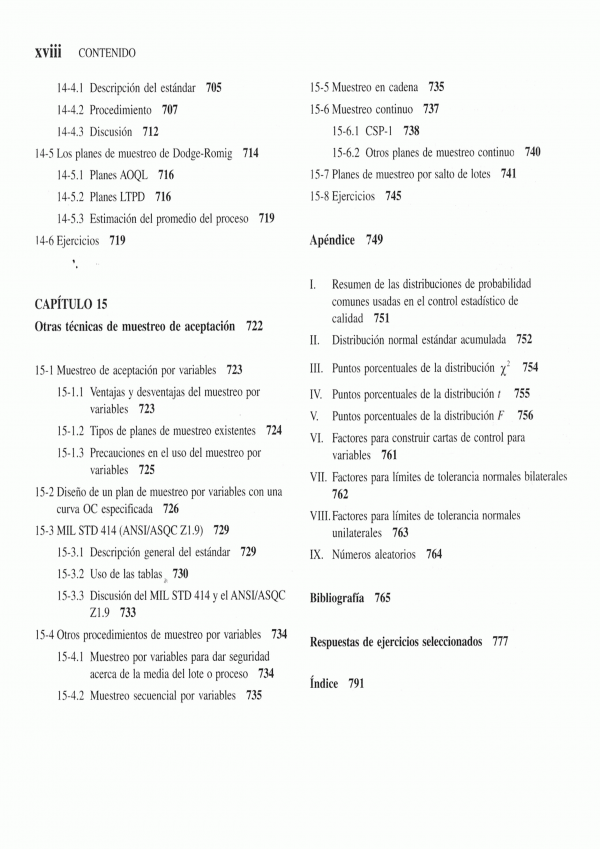 xviii CONTENIDO

14-4.1 Descripción del estándar 705
14-4.2 Procedimiento 707
14-4.3 Discusión 712
14-5 Los planes de muestreo de Dodge-Romig 714
14-5.1 Planes AOQL 716
14-5.2 Planes LTPD 716
14-5.3 Estimación del promedio del proceso 719
14-6 Ejercicios 719

CAPÍTULO 15
Otras técnicas de muestreo de aceptación 722

15-1 Muestreo de aceptación por variables 723
15-1.1 Ventajas y desventajas del muestreo por variables 723
15-1.2 Tipos de planes de muestreo existentes 724
15-1.3 Precauciones en el uso del muestreo por variables 725
15-2 Diseño de un plan de muestreo por variables con una curva OC especificada 726
15-3 MIL STD 414 (ANSI/ASQC Z1.9) 729
15-3.1 Descripción general del estándar 729
15-3.2 Uso de las tablas 730
15-3.3 Discusión del MIL STD 414 y el ANSI/ASQC Z1.9 733
15-4 Otros procedimientos de muestreo por variables 734
15-4.1 Muestreo por variables para dar seguridad acerca de la media del lote o proceso 734
15-4.2 Muestreo secuencial por variables 735

15-5 Muestreo en cadena 735
15-6 Muestreo continuo 737
15-6.1 CSP-1 738
15-6.2 Otros planes de muestreo continuo 740
15-7 Planes de muestreo por salto de lotes 741
15-8 Ejercicios 745

Apéndice 749

I. Resumen de las distribuciones de probabilidad comunes usadas en el control estadístico de calidad 751
II. Distribución normal estándar acumulada 752
III. Puntos porcentuales de la distribución $\chi^2$ 754
IV. Puntos porcentuales de la distribución $t$ 755
V. Puntos porcentuales de la distribución $F$ 756
VI. Factores para construir cartas de control para variables 761
VII. Factores para límites de tolerancia normales bilaterales 762
VIII. Factores para límites de tolerancia normales unilaterales 763
IX. Números aleatorios 764

Bibliografía 765

Respuestas de ejercicios seleccionados 777

Índice 791